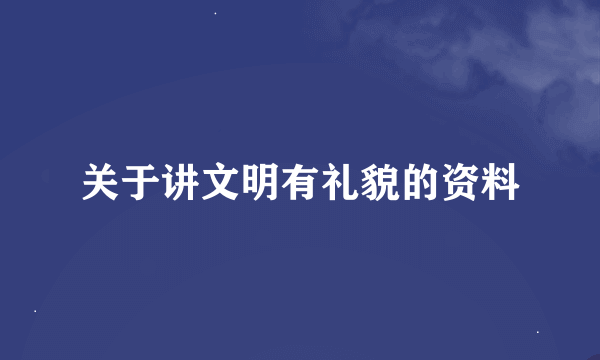 关于讲文明有礼貌的资料